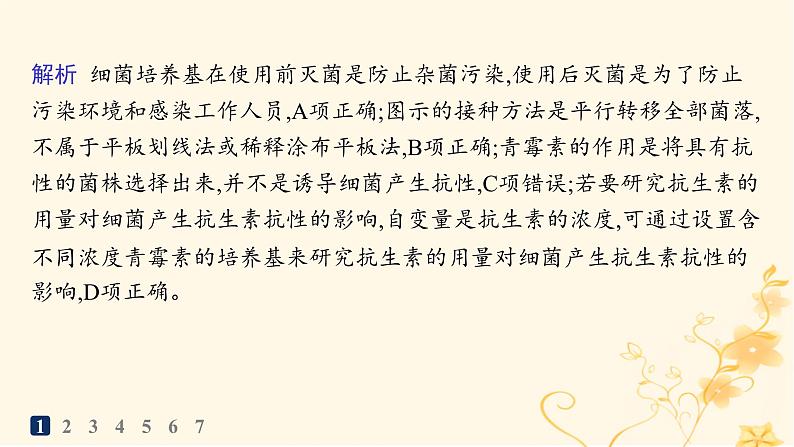 解析 细菌培养基在使用前灭菌是防止杂菌污染,使用后灭菌是为了防止污染环境和感染工作人员,A项正确;图示的接种方法是平行转移全部菌落,不属于平板划线法或稀释涂布平板法,B项正确;青霉素的作用是将具有抗性的菌株选择出来,并不是诱导细菌产生抗性,C项错误;若要研究抗生素的用量对细菌产生抗生素抗性的影响,自变量是抗生素的浓度,可通过设置含不同浓度青霉素的培养基来研究抗生素的用量对细菌产生抗生素抗性的影响,D项正确。

1 2 3 4 5 6 7